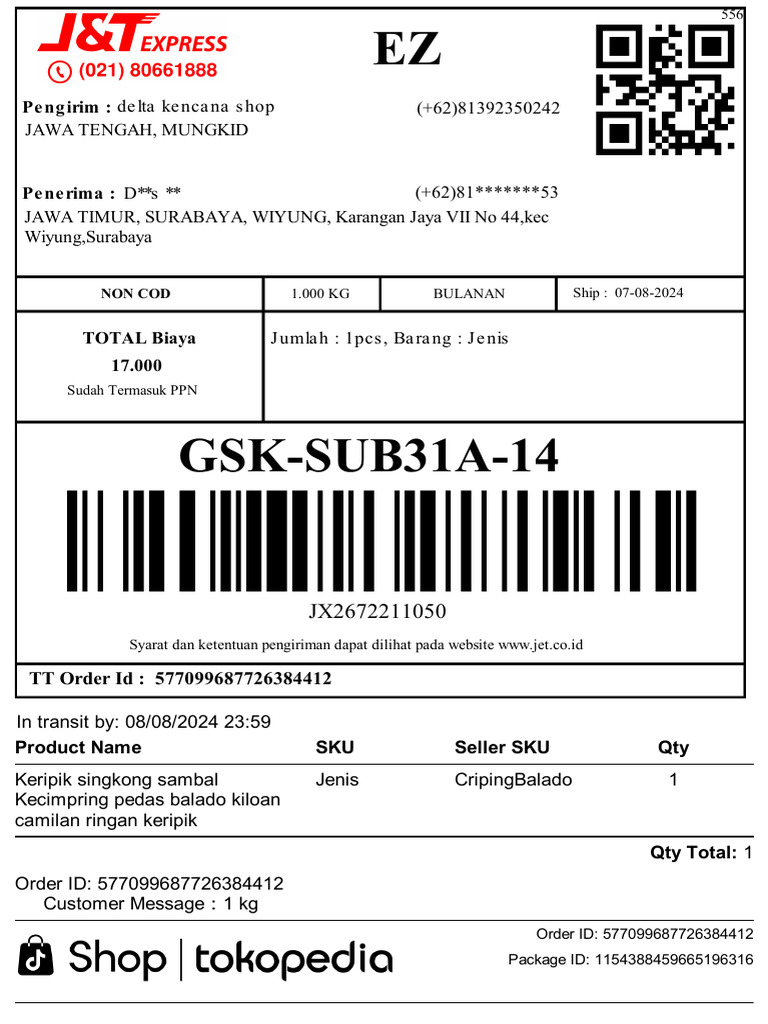 556

J&T EXPRESS
(021) 80661888

EZ

Pengirim : delta kencana shop (+62)81392350242
JAWA TENGAH, MUNGKID

Penerima : D**s ** (+62)81*******53
JAWA TIMUR, SURABAYA, WIYUNG, Karangan Jaya VII No 44,kec Wiyung,Surabaya

| NON COD | 1.000 KG | BULANAN | Ship : 07-08-2024 |
|---|---|---|---|

TOTAL Biaya
17.000
Sudah Termasuk PPN

Jumlah : 1pcs, Barang : Jenis

GSK-SUB31A-14

JX2672211050

Syarat dan ketentuan pengiriman dapat dilihat pada website www.jet.co.id

TT Order Id : 577099687726384412

In transit by: 08/08/2024 23:59

| Product Name | SKU | Seller SKU | Qty |
|---|---|---|---|
| Keripik singkong sambal Kecimpring pedas balado kiloan camilan ringan keripik | Jenis | CripingBalado | 1 |

Qty Total: 1

Order ID: 577099687726384412
Customer Message : 1 kg

Shop | tokopedia

Order ID: 577099687726384412
Package ID: 1154388459665196316